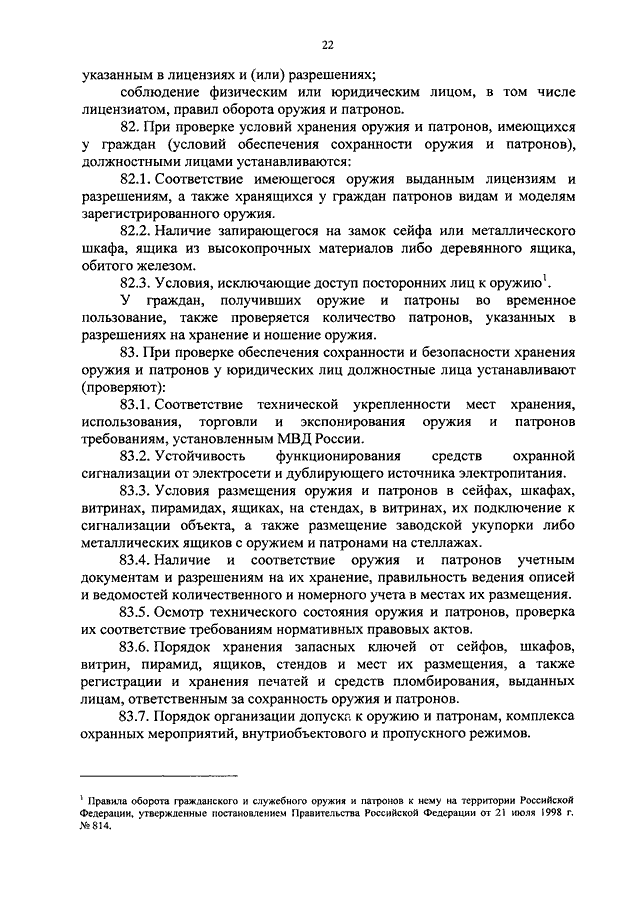 22

указанным в лицензиях и (или) разрешениях;

соблюдение физическим или юридическим лицом, в том числе лицензиатом, правил оборота оружия и патронов.

82. При проверке условий хранения оружия и патронов, имеющихся у граждан (условий обеспечения сохранности оружия и патронов), должностными лицами устанавливаются:

82.1. Соответствие имеющегося оружия выданным лицензиям и разрешениям, а также хранящихся у граждан патронов видам и моделям зарегистрированного оружия.

82.2. Наличие запирающегося на замок сейфа или металлического шкафа, ящика из высокопрочных материалов либо деревянного ящика, обитого железом.

82.3. Условия, исключающие доступ посторонних лиц к оружию$^1$.

У граждан, получивших оружие и патроны во временное пользование, также проверяется количество патронов, указанных в разрешениях на хранение и ношение оружия.

83. При проверке обеспечения сохранности и безопасности хранения оружия и патронов у юридических лиц должностные лица устанавливают (проверяют):

83.1. Соответствие технической укрепленности мест хранения, использования, торговли и экспонирования оружия и патронов требованиям, установленным МВД России.

83.2. Устойчивость функционирования средств охранной сигнализации от электросети и дублирующего источника электропитания.

83.3. Условия размещения оружия и патронов в сейфах, шкафах, витринах, пирамидах, ящиках, на стендах, в витринах, их подключение к сигнализации объекта, а также размещение заводской укупорки либо металлических ящиков с оружием и патронами на стеллажах.

83.4. Наличие и соответствие оружия и патронов учетным документам и разрешениям на их хранение, правильность ведения описей и ведомостей количественного и номерного учета в местах их размещения.

83.5. Осмотр технического состояния оружия и патронов, проверка их соответствие требованиям нормативных правовых актов.

83.6. Порядок хранения запасных ключей от сейфов, шкафов, витрин, пирамид, ящиков, стендов и мест их размещения, а также регистрации и хранения печатей и средств пломбирования, выданных лицам, ответственным за сохранность оружия и патронов.

83.7. Порядок организации допуска к оружию и патронам, комплекса охранных мероприятий, внутриобъектового и пропускного режимов.

$^1$ Правила оборота гражданского и служебного оружия и патронов к нему на территории Российской Федерации, утвержденные постановлением Правительства Российской Федерации от 21 июля 1998 г. № 814.